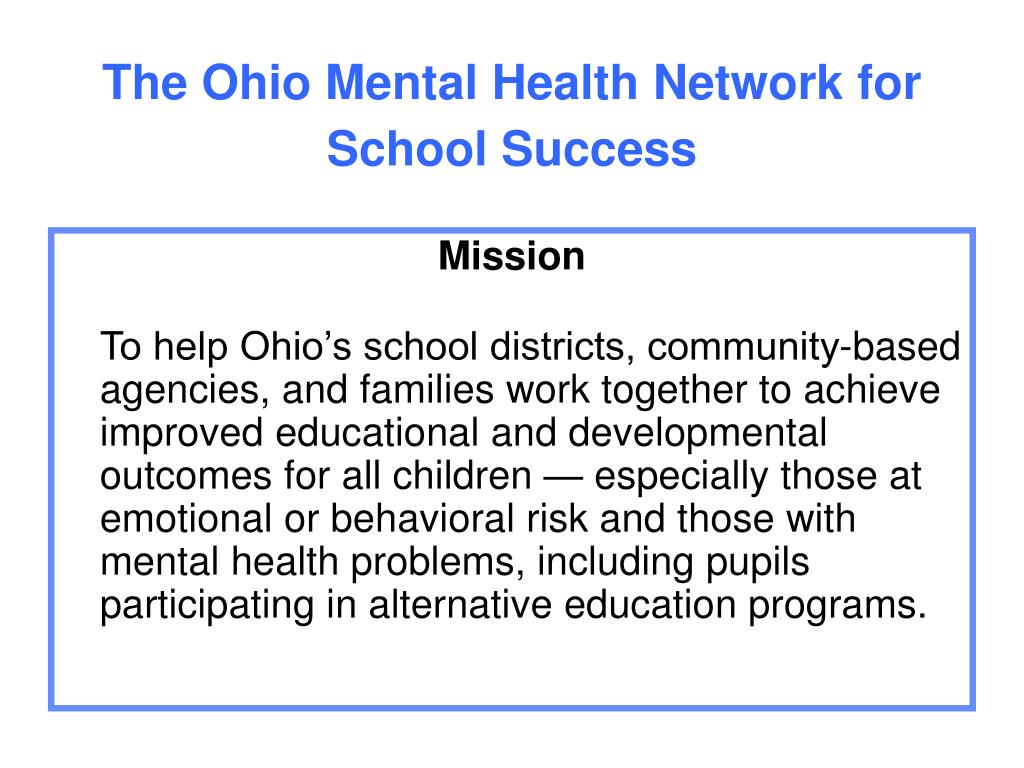 The Ohio Mental Health Network for School Success

Mission

To help Ohio’s school districts, community-based agencies, and families work together to achieve improved educational and developmental outcomes for all children — especially those at emotional or behavioral risk and those with mental health problems, including pupils participating in alternative education programs.